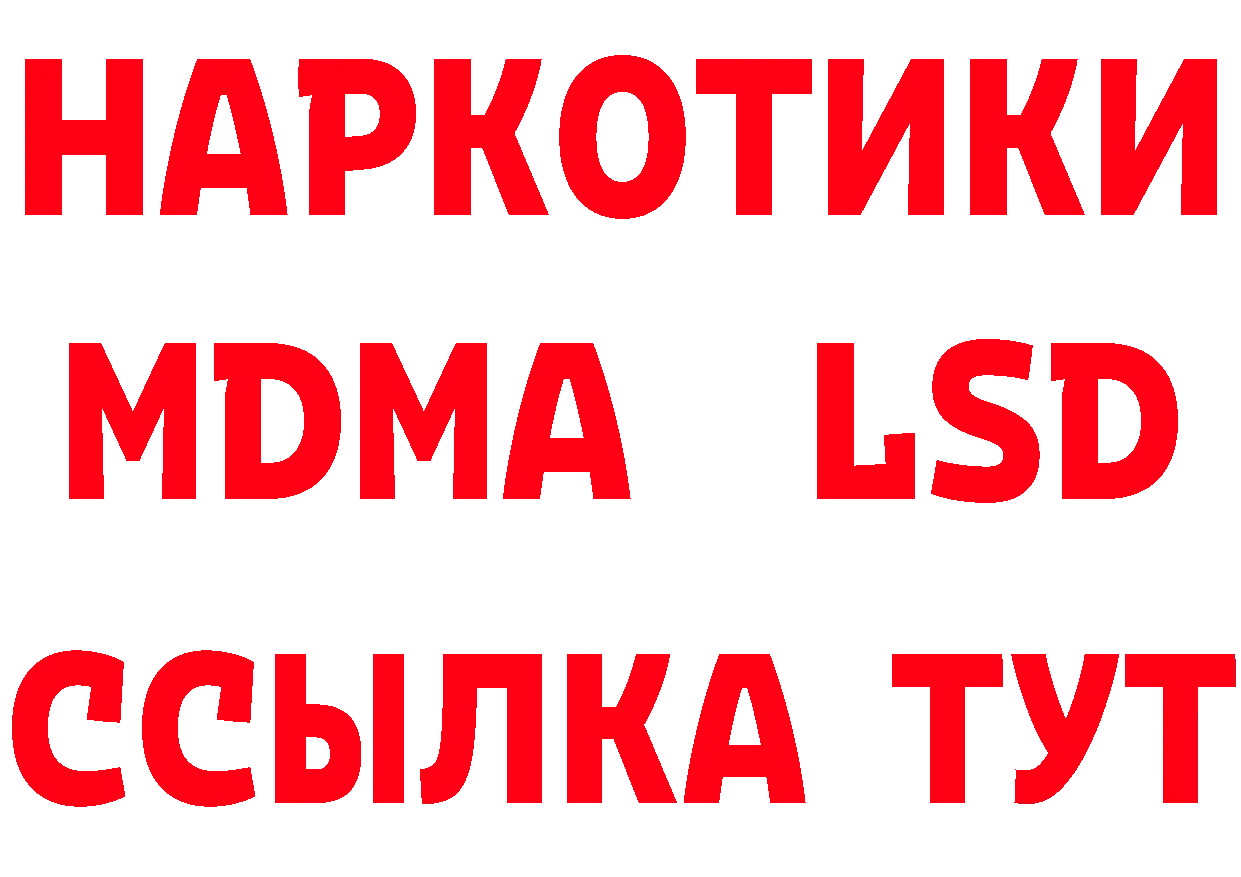 НАРКОТИКИ
MDMA LSD
ССЫЛКА ТУТ